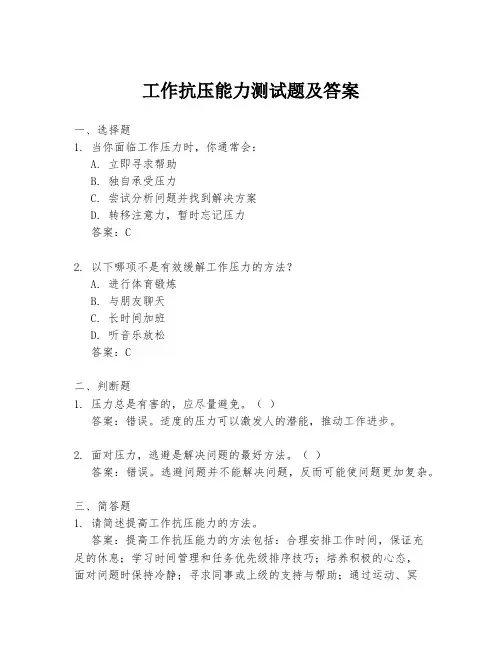 工作抗压能力测试题及答案

一、选择题
1. 当你面临工作压力时，你通常会：
A. 立即寻求帮助
B. 独自承受压力
C. 尝试分析问题并找到解决方案
D. 转移注意力，暂时忘记压力
答案：C

2. 以下哪项不是有效缓解工作压力的方法？
A. 进行体育锻炼
B. 与朋友聊天
C. 长时间加班
D. 听音乐放松
答案：C

二、判断题
1. 压力总是有害的，应尽量避免。（ ）
答案：错误。适度的压力可以激发人的潜能，推动工作进步。

2. 面对压力，逃避是解决问题的最好方法。（ ）
答案：错误。逃避问题并不能解决问题，反而可能使问题更加复杂。

三、简答题
1. 请简述提高工作抗压能力的方法。
答案：提高工作抗压能力的方法包括：合理安排工作时间，保证充足的休息；学习时间管理和任务优先级排序技巧；培养积极的心态，面对问题时保持冷静；寻求同事或上级的支持与帮助；通过运动、冥